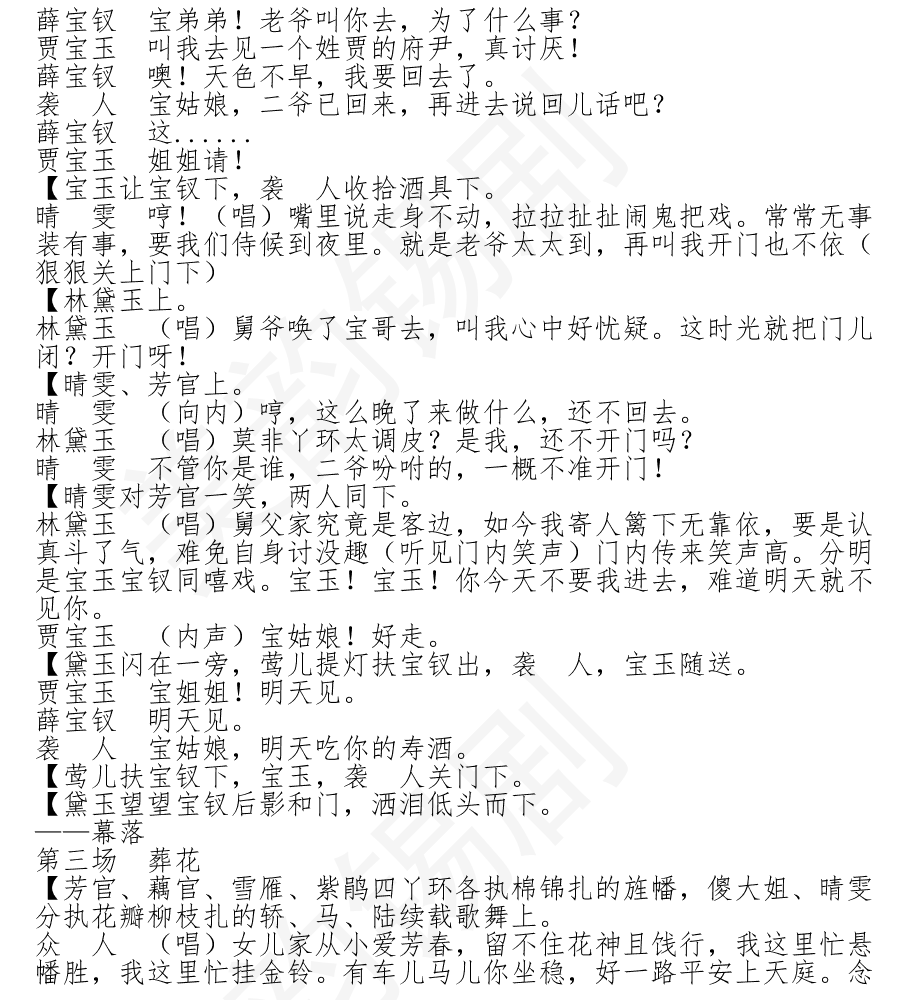 薛宝钗　宝弟弟！老爷叫你去，为了什么事？
贾宝玉　叫我去见一个姓贾的府尹，真讨厌！
薛宝钗　噢！天色不早，我要回去了。
袭　人　宝姑娘，二爷已回来，再进去说回儿话吧？
薛宝钗　这......
贾宝玉　姐姐请！
【宝玉让宝钗下，袭　人收拾酒具下。
晴　雯　哼！（唱）嘴里说走身不动，拉拉扯扯闹鬼把戏。常常无事装有事，要我们侍候到夜里。就是老爷太太到，再叫我开门也不依（狠狠关上门下）
【林黛玉上。
林黛玉　（唱）舅爷唤了宝哥去，叫我心中好忧疑。这时光就把门儿闭？开门呀！
【晴雯、芳官上。
晴　雯　（向内）哼，这么晚了来做什么，还不回去。
林黛玉　（唱）莫非丫环太调皮？是我，还不开门吗？
晴　雯　不管你是谁，二爷吩咐的，一概不准开门！
【晴雯对芳官一笑，两人同下。
林黛玉　（唱）舅父家究竟是客边，如今我寄人篱下无靠依，要是认真斗了气，难免自身讨没趣（听见门内笑声）门内传来笑声高。分明是宝玉宝钗同嘻戏。宝玉！宝玉！你今天不要我进去，难道明天就不见你。
贾宝玉　（内声）宝姑娘！好走。
【黛玉闪在一旁，莺儿提灯扶宝钗出，袭　人，宝玉随送。
贾宝玉　宝姐姐！明天见。
薛宝钗　明天见。
袭　人　宝姑娘，明天吃你的寿酒。
【莺儿扶宝钗下，宝玉，袭　人关门下。
【黛玉望望宝钗后影和门，洒泪低头而下。
——幕落
第三场　葬花
【芳官、藕官、雪雁、紫鹃四丫环各执棉锦扎的旌幡，傻大姐、晴雯分执花瓣柳枝扎的轿、马、陆续载歌舞上。
众　人　（唱）女儿家从小爱芳春，留不住花神且饯行，我这里忙悬幡胜，我这里忙挂金铃。有车儿马儿你坐稳，好一路平安上天庭。念